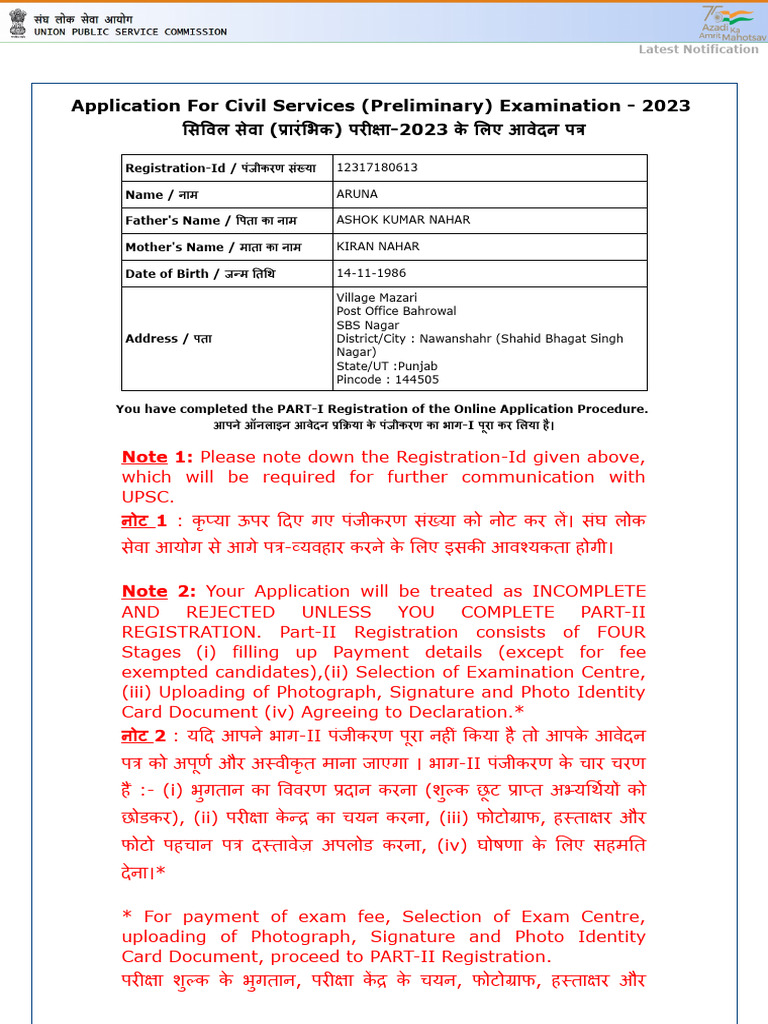 संघ लोक सेवा आयोग
UNION PUBLIC SERVICE COMMISSION

75 Azadi Ka Amrit Mahotsav

Latest Notification

Application For Civil Services (Preliminary) Examination - 2023
सिविल सेवा (प्रारंभिक) परीक्षा-2023 के लिए आवेदन पत्र

| Registration-Id / पंजीकरण संख्या | 12317180613 |
|---|---|
| Name / नाम | ARUNA |
| Father's Name / पिता का नाम | ASHOK KUMAR NAHAR |
| Mother's Name / माता का नाम | KIRAN NAHAR |
| Date of Birth / जन्म तिथि | 14-11-1986 |
| Address / पता | Village Mazari Post Office Bahrowal SBS Nagar District/City : Nawanshahr (Shahid Bhagat Singh Nagar) State/UT :Punjab Pincode : 144505 |

You have completed the PART-I Registration of the Online Application Procedure.
आपने ऑनलाइन आवेदन प्रक्रिया के पंजीकरण का भाग-I पूरा कर लिया है।

Note 1: Please note down the Registration-Id given above, which will be required for further communication with UPSC.
नोट 1 : कृप्या ऊपर दिए गए पंजीकरण संख्या को नोट कर लें। संघ लोक सेवा आयोग से आगे पत्र-व्यवहार करने के लिए इसकी आवश्यकता होगी।

Note 2: Your Application will be treated as INCOMPLETE AND REJECTED UNLESS YOU COMPLETE PART-II REGISTRATION. Part-II Registration consists of FOUR Stages (i) filling up Payment details (except for fee exempted candidates),(ii) Selection of Examination Centre, (iii) Uploading of Photograph, Signature and Photo Identity Card Document (iv) Agreeing to Declaration.*
नोट 2 : यदि आपने भाग-II पंजीकरण पूरा नही किया है तो आपके आवेदन पत्र को अपूर्ण और अस्वीकृत माना जाएगा । भाग-II पंजीकरण के चार चरण हैं :- (i) भुगतान का विवरण प्रदान करना (शुल्क छूट प्राप्त अभ्यर्थियों को छोडकर), (ii) परीक्षा केन्द्र का चयन करना, (iii) फोटोग्राफ, हस्ताक्षर और फोटो पहचान पत्र दस्तावेज अपलोड करना, (iv) घोषणा के लिए सहमति देना।*

* For payment of exam fee, Selection of Exam Centre, uploading of Photograph, Signature and Photo Identity Card Document, proceed to PART-II Registration.
परीक्षा शुल्क के भुगतान, परीक्षा केंद्र के चयन, फोटोग्राफ, हस्ताक्षर और